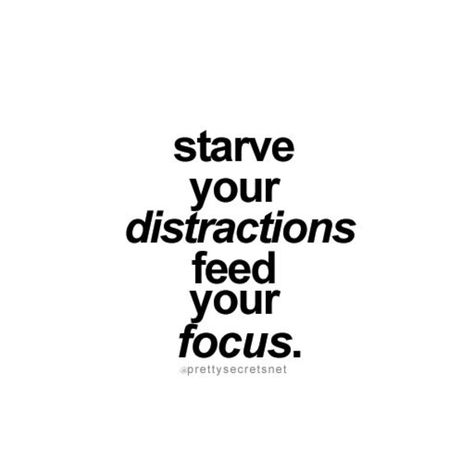 starve
your
distractions
feed
your
focus.
@prettysecretsnet